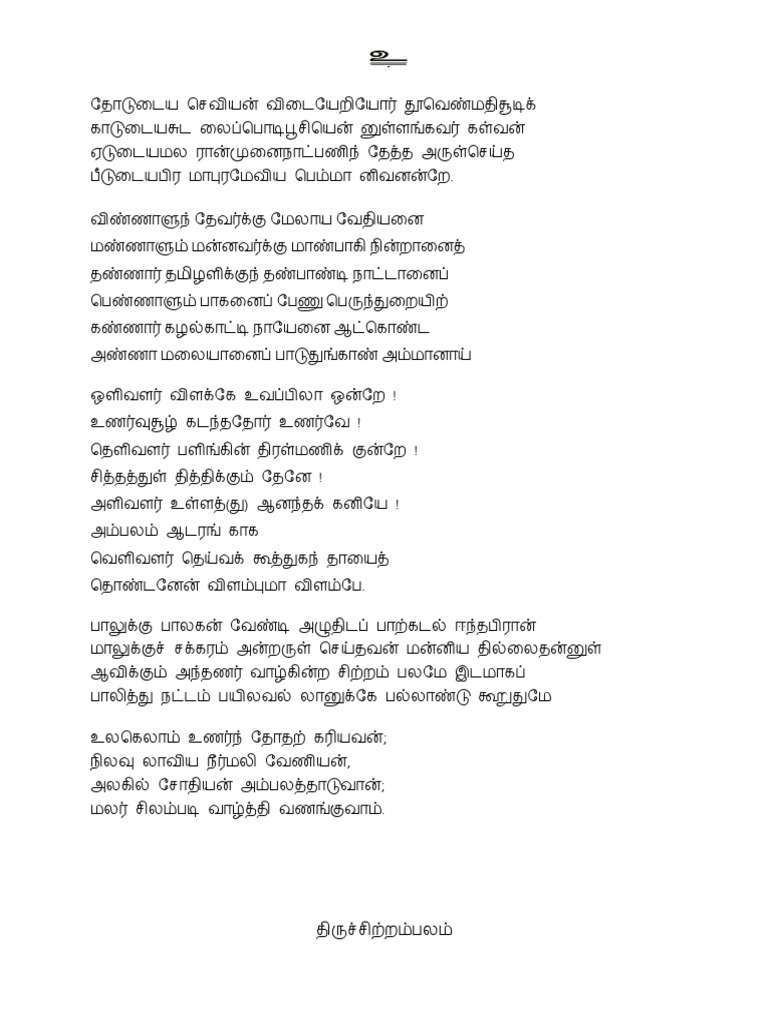 உ

தோடுடைய செவியன் விடையேறியோர் தூவெண்மதிசூடிக்
காடுடையசுட லைப்பொடிபூசியென் னுள்ளங்கவர் கள்வன்
ஏடுடையமல ரான்முனைநாட்பணிந் தேத்த அருள்செய்த
பீடுடையபிர மாபுரமேவிய பெம்மா னிவனன்றே.

விண்ணாளுந் தேவர்க்கு மேலாய வேதியனை
மண்ணாளும் மன்னவர்க்கு மாண்பாகி நின்றானைத்
தண்ணார் தமிழளிக்குந் தண்பாண்டி நாட்டானைப்
பெண்ணாளும் பாகனைப் பேணு பெருந்துறையிற்
கண்ணார் கழல்காட்டி நாயேனை ஆட்கொண்ட
அண்ணா மலையானைப் பாடுதுங்காண் அம்மானாய்

ஒளிவளர் விளக்கே உவப்பிலா ஒன்றே !
உணர்வுசூழ் கடந்ததோர் உணர்வே !
தெளிவளர் பளிங்கின் திரள்மணிக் குன்றே !
சித்தத்துள் தித்திக்கும் தேனே !
அளிவளர் உள்ளத்(து) ஆனந்தக் கனியே !
அம்பலம் ஆடரங் காக
வெளிவளர் தெய்வக் கூத்துகந் தாயைத்
தொண்டனேன் விளம்புமா விளம்பே.

பாலுக்கு பாலகன் வேண்டி அழுதிடப் பாற்கடல் ஈந்தபிரான்
மாலுக்குச் சக்கரம் அன்றருள் செய்தவன் மன்னிய தில்லைதன்னுள்
ஆவிக்கும் அந்தணர் வாழ்கின்ற சிற்றம் பலமே இடமாகப்
பாலித்து நட்டம் பயிலவல் லானுக்கே பல்லாண்டு கூறுதுமே

உலகெலாம் உணர்ந் தோதற் கரியவன்;
நிலவு லாவிய நீர்மலி வேணியன்,
அலகில் சோதியன் அம்பலத்தாடுவான்;
மலர் சிலம்படி வாழ்த்தி வணங்குவாம்.

திருச்சிற்றம்பலம்